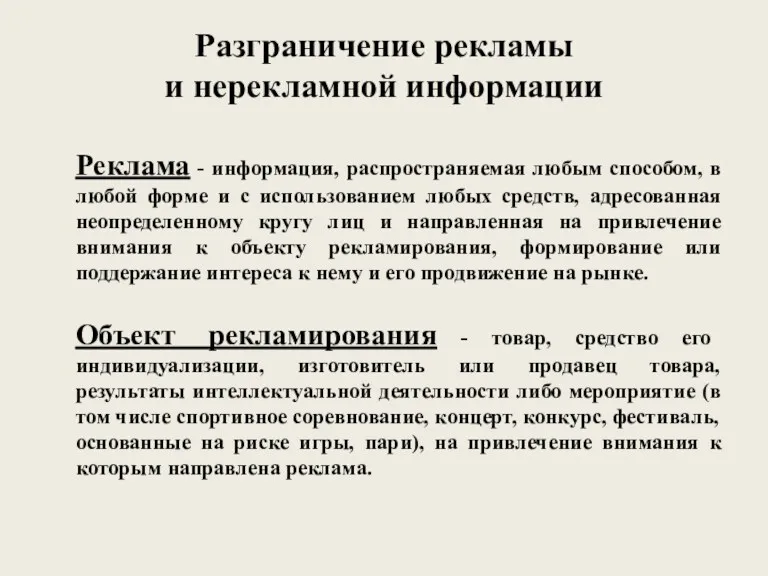 Разграничение рекламы и нерекламной информации

Реклама - информация, распространяемая любым способом, в любой форме и с использованием любых средств, адресованная неопределенному кругу лиц и направленная на привлечение внимания к объекту рекламирования, формирование или поддержание интереса к нему и его продвижение на рынке.

Объект рекламирования - товар, средство его индивидуализации, изготовитель или продавец товара, результаты интеллектуальной деятельности либо мероприятие (в том числе спортивное соревнование, концерт, конкурс, фестиваль, основанные на риске игры, пари), на привлечение внимания к которым направлена реклама.